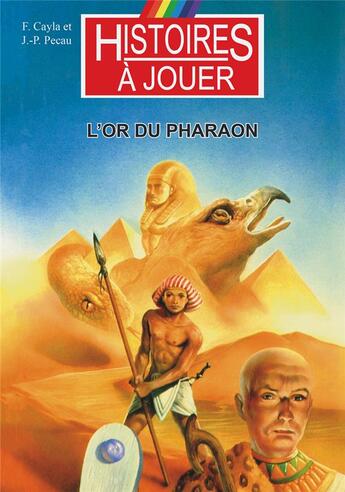 F. Cayla et
J.-P. Pecau

HISTOIRES
À JOUER

L'OR DU PHARAON